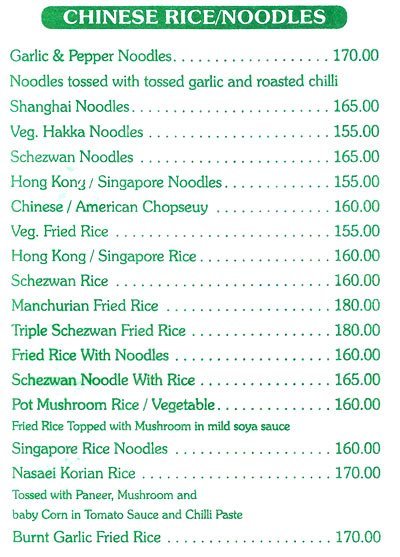 CHINESE RICE/NOODLES

Garlic & Pepper Noodles 170.00

Noodles tossed with tossed garlic and roasted chilli

Shanghai Noodles 165.00

Veg. Hakka Noodles 155.00

Schezwan Noodles 165.00

Hong Kong / Singapore Noodles 155.00

Chinese / American Chopseuy 160.00

Veg. Fried Rice 155.00

Hong Kong / Singapore Rice 160.00

Schezwan Rice 160.00

Manchurian Fried Rice 180.00

Triple Schezwan Fried Rice 180.00

Fried Rice With Noodles 160.00

Schezwan Noodle With Rice 165.00

Pot Mushroom Rice / Vegetable 160.00

Fried Rice Topped with Mushroom in mild soya sauce

Singapore Rice Noodles 160.00

Nasaei Korian Rice 170.00

Tossed with Paneer, Mushroom and baby Corn in Tomato Sauce and Chilli Paste

Burnt Garlic Fried Rice 170.00